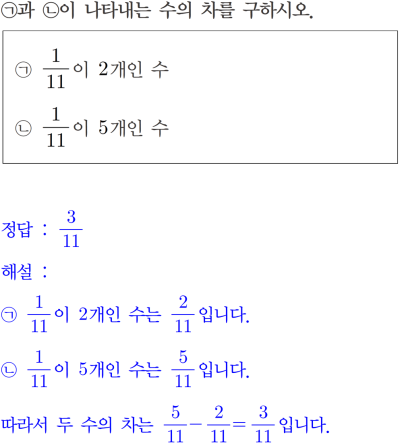 ㉠과 ㉡이 나타내는 수의 차를 구하시오.

㉠ $\frac{1}{11}$이 2개인 수

㉡ $\frac{1}{11}$이 5개인 수

정답 : $\frac{3}{11}$

해설 :

㉠ $\frac{1}{11}$이 2개인 수는 $\frac{2}{11}$입니다.

㉡ $\frac{1}{11}$이 5개인 수는 $\frac{5}{11}$입니다.

따라서 두 수의 차는 $\frac{5}{11}-\frac{2}{11}=\frac{3}{11}$입니다.